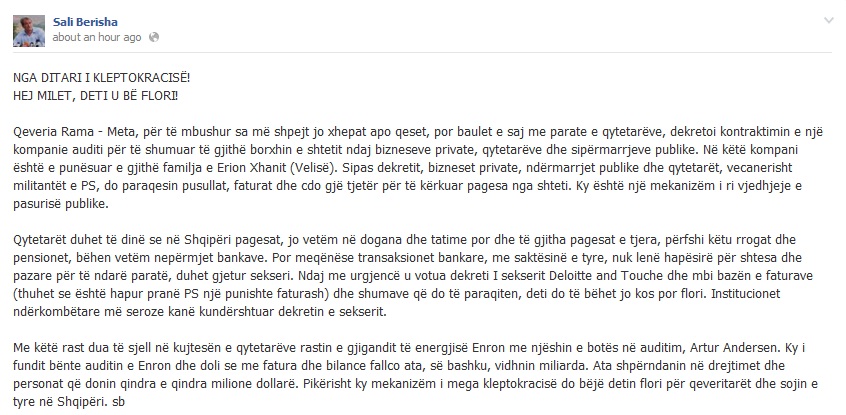 Sali Berisha
about an hour ago

NGA DITARI I KLEPTOKRACISË!
HEJ MILET, DETI U BË FLORI!

Qeveria Rama - Meta, për të mbushur sa më shpejt jo xhepat apo qeset, por baulet e saj me parate e qytetarëve, dekretoi kontraktimin e një kompanie auditi për të shumuar të gjithë borxhin e shtetit ndaj bizneseve private, qytetarëve dhe sipërmarrjeve publike. Në këtë kompani është e punësuar e gjithë familja e Erion Xhanit (Velisë). Sipas dekretit, bizneset private, ndërmarrjet publike dhe qytetarët, vecanerisht militantët e PS, do paraqesin pusullat, faturat dhe cdo gjë tjetër për të kërkuar pagesa nga shteti. Ky është një mekanizëm i ri vjedhjeje e pasurisë publike.

Qytetarët duhet të dinë se në Shqipëri pagesat, jo vetëm në dogana dhe tatime por dhe të gjitha pagesat e tjera, përfshi këtu rrogat dhe pensionet, bëhen vetëm nepërmjet bankave. Por meqënëse transaksionet bankare, me saktësinë e tyre, nuk lenë hapësirë për shtesa dhe pazare për të ndarë paratë, duhet gjetur sekseri. Ndaj me urgjencë u votua dekreti I sekserit Deloitte and Touche dhe mbi bazën e faturave (thuhet se është hapur pranë PS një punishte faturash) dhe shumave që do të paraqiten, deti do të bëhet jo kos por flori. Institucionet ndërkombëtare më seroze kanë kundërshtuar dekretin e sekserit.

Me këtë rast dua të sjell në kujtesën e qytetarëve rastin e gjigandit të energjisë Enron me njëshin e botës në auditim, Artur Andersen. Ky i fundit bënte auditin e Enron dhe doli se me fatura dhe bilance fallco ata, së bashku, vidhnin miliarda. Ata shpërndanin në drejtimet dhe personat që donin qindra e qindra milione dollarë. Pikërisht ky mekanizëm i mega kleptokracisë do bëjë detin flori për qeveritarët dhe sojin e tyre në Shqipëri. sb